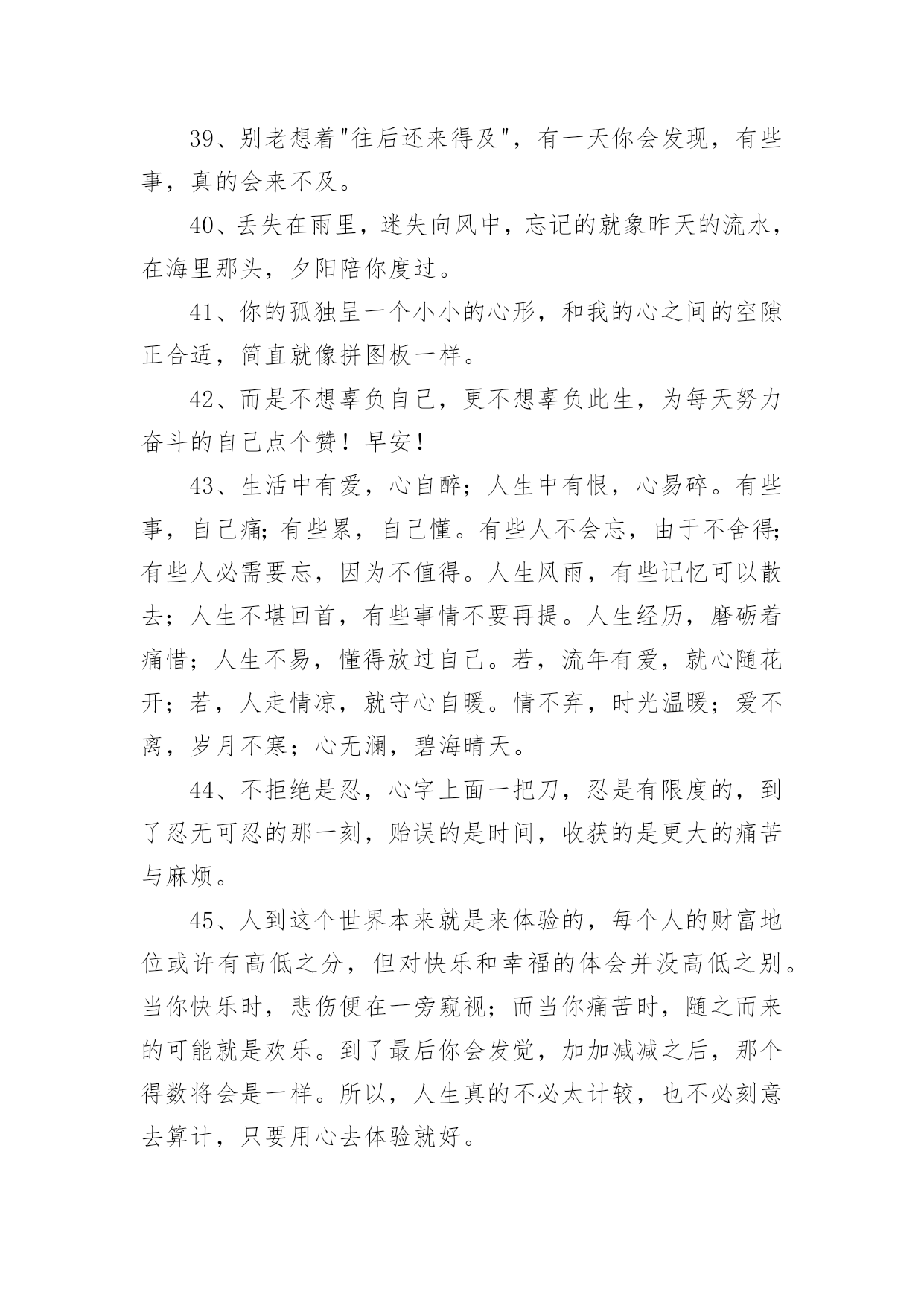 39、别老想着"往后还来得及"，有一天你会发现，有些事，真的会来不及。

40、丢失在雨里，迷失向风中，忘记的就象昨天的流水，在海里那头，夕阳陪你度过。

41、你的孤独呈一个小小的心形，和我的心之间的空隙正合适，简直就像拼图板一样。

42、而是不想辜负自己，更不想辜负此生，为每天努力奋斗的自己点个赞！早安！

43、生活中有爱，心自醉；人生中有恨，心易碎。有些事，自己痛;有些累，自己懂。有些人不会忘，由于不舍得;有些人必需要忘，因为不值得。人生风雨，有些记忆可以散去；人生不堪回首，有些事情不要再提。人生经历，磨砺着痛惜；人生不易，懂得放过自己。若，流年有爱，就心随花开；若，人走情凉，就守心自暖。情不弃，时光温暖；爱不离，岁月不寒；心无澜，碧海晴天。

44、不拒绝是忍，心字上面一把刀，忍是有限度的，到了忍无可忍的那一刻，贻误的是时间，收获的是更大的痛苦与麻烦。

45、人到这个世界本来就是来体验的，每个人的财富地位或许有高低之分，但对快乐和幸福的体会并没高低之别。当你快乐时，悲伤便在一旁窥视；而当你痛苦时，随之而来的可能就是欢乐。到了最后你会发觉，加加减减之后，那个得数将会是一样。所以，人生真的不必太计较，也不必刻意去算计，只要用心去体验就好。